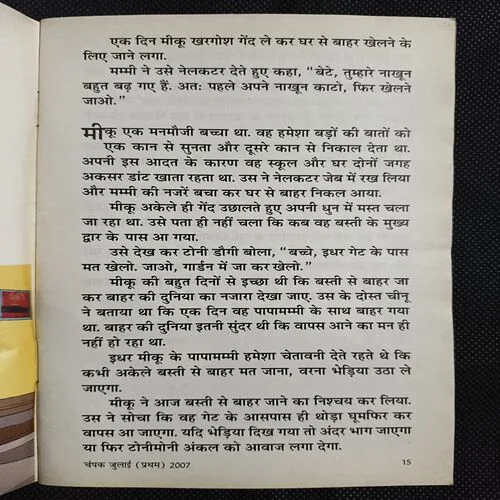 एक दिन मीकू खरगोश गेंद ले कर घर से बाहर खेलने के लिए जाने लगा.

मम्मी ने उसे नेलकटर देते हुए कहा, "बेटे, तुम्हारे नाखून बहुत बढ़ गए हैं. अतः पहले अपने नाखून काटो, फिर खेलने जाओ."

मीकू एक मनमौजी बच्चा था. वह हमेशा बड़ों की बातों को एक कान से सुनता और दूसरे कान से निकाल देता था. अपनी इस आदत के कारण वह स्कूल और घर दोनों जगह अकसर डांट खाता रहता था. उस ने नेलकटर जेब में रख लिया और मम्मी की नजरें बचा कर घर से बाहर निकल आया.

मीकू अकेले ही गेंद उछालते हुए अपनी धुन में मस्त चला जा रहा था. उसे पता ही नहीं चला कि कब वह बस्ती के मुख्य द्वार के पास आ गया.

उसे देख कर टोनी डौगी बोला, "बच्चे, इधर गेट के पास मत खेलो. जाओ, गार्डन में जा कर खेलो."

मीकू की बहुत दिनों से इच्छा थी कि बस्ती से बाहर जा कर बाहर की दुनिया का नजारा देखा जाए. उस के दोस्त चीनू ने बताया था कि एक दिन वह पापामम्मी के साथ बाहर गया था. बाहर की दुनिया इतनी सुंदर थी कि वापस आने का मन ही नहीं हो रहा था.

इधर मीकू के पापामम्मी हमेशा चेतावनी देते रहते थे कि कभी अकेले बस्ती से बाहर मत जाना, वरना भेड़िया उठा ले जाएगा.

मीकू ने आज बस्ती से बाहर जाने का निश्चय कर लिया. उस ने सोचा कि वह गेट के आसपास ही थोड़ा घूमफिर कर वापस आ जाएगा. यदि भेड़िया दिख गया तो अंदर भाग जाएगा या फिर टोनीमोनी अंकल को आवाज लगा देगा.

चंपक जुलाई (प्रथम) 2007 15